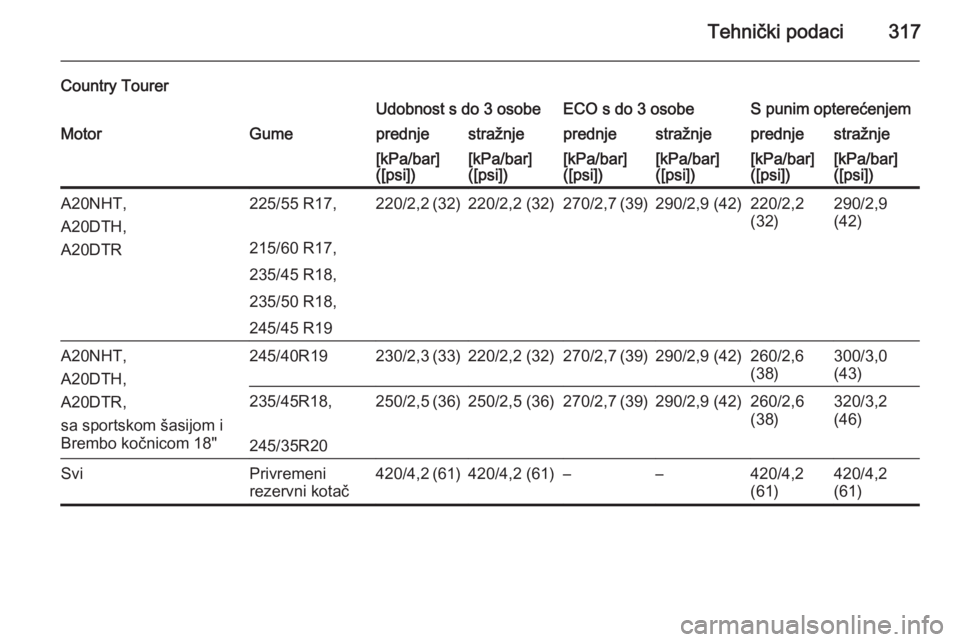 Tehnički podaci 317

Country Tourer

| Motor | Gume | Udobnost s do 3 osobe prednje [kPa/bar] ([psi]) | Udobnost s do 3 osobe stražnje [kPa/bar] ([psi]) | ECO s do 3 osobe prednje [kPa/bar] ([psi]) | ECO s do 3 osobe stražnje [kPa/bar] ([psi]) | S punim opterećenjem prednje [kPa/bar] ([psi]) | S punim opterećenjem stražnje [kPa/bar] ([psi]) |
|---|---|---|---|---|---|---|---|
| A20NHT, A20DTH, A20DTR | 225/55 R17, 215/60 R17, 235/45 R18, 235/50 R18, 245/45 R19 | 220/2,2 (32) | 220/2,2 (32) | 270/2,7 (39) | 290/2,9 (42) | 220/2,2 (32) | 290/2,9 (42) |
| A20NHT, A20DTH, A20DTR, sa sportskom šasijom i Brembo kočnicom 18" | 245/40R19 | 230/2,3 (33) | 220/2,2 (32) | 270/2,7 (39) | 290/2,9 (42) | 260/2,6 (38) | 300/3,0 (43) |
| | 235/45R18, 245/35R20 | 250/2,5 (36) | 250/2,5 (36) | 270/2,7 (39) | 290/2,9 (42) | 260/2,6 (38) | 320/3,2 (46) |
| Svi | Privremeni rezervni kotač | 420/4,2 (61) | 420/4,2 (61) | – | – | 420/4,2 (61) | 420/4,2 (61) |

carmanualsonline.info